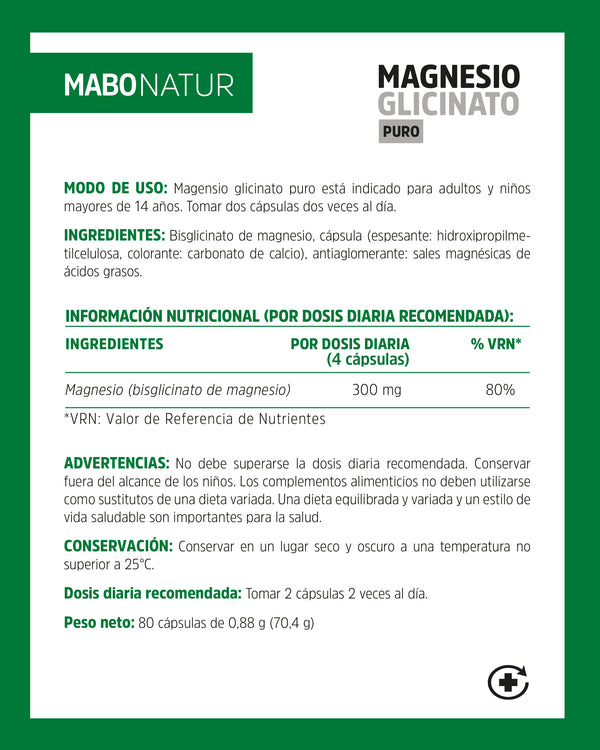 MABONATUR

MAGNESIO
GLICINATO
PURO

MODO DE USO: Magensio glicinato puro está indicado para adultos y niños mayores de 14 años. Tomar dos cápsulas dos veces al día.

INGREDIENTES: Bisglicinato de magnesio, cápsula (espesante: hidroxipropilmetilcelulosa, colorante: carbonato de calcio), antiaglomerante: sales magnésicas de ácidos grasos.

INFORMACIÓN NUTRICIONAL (POR DOSIS DIARIA RECOMENDADA):

| INGREDIENTES | POR DOSIS DIARIA (4 cápsulas) | % VRN* |
|---|---|---|
| Magnesio (bisglicinato de magnesio) | 300 mg | 80% |

*VRN: Valor de Referencia de Nutrientes

ADVERTENCIAS: No debe superarse la dosis diaria recomendada. Conservar fuera del alcance de los niños. Los complementos alimenticios no deben utilizarse como sustitutos de una dieta variada. Una dieta equilibrada y variada y un estilo de vida saludable son importantes para la salud.

CONSERVACIÓN: Conservar en un lugar seco y oscuro a una temperatura no superior a 25°C.

Dosis diaria recomendada: Tomar 2 cápsulas 2 veces al día.

Peso neto: 80 cápsulas de 0,88 g (70,4 g)